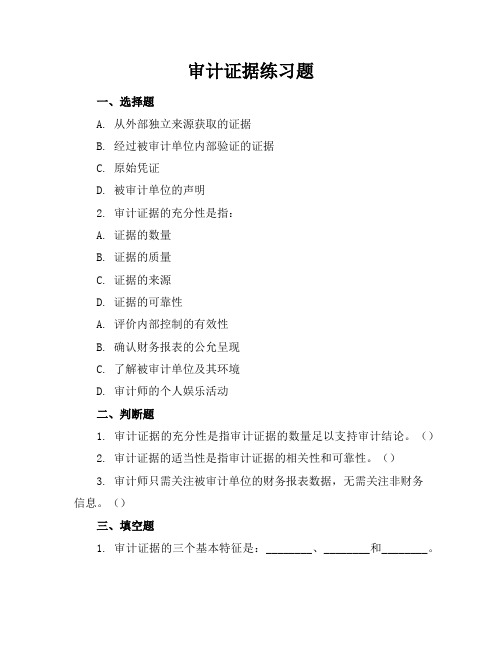 审计证据练习题

一、选择题

A. 从外部独立来源获取的证据

B. 经过被审计单位内部验证的证据

C. 原始凭证

D. 被审计单位的声明

2. 审计证据的充分性是指：

A. 证据的数量

B. 证据的质量

C. 证据的来源

D. 证据的可靠性

A. 评价内部控制的有效性

B. 确认财务报表的公允呈现

C. 了解被审计单位及其环境

D. 审计师的个人娱乐活动

二、判断题

1. 审计证据的充分性是指审计证据的数量足以支持审计结论。（）

2. 审计证据的适当性是指审计证据的相关性和可靠性。（）

3. 审计师只需关注被审计单位的财务报表数据，无需关注非财务信息。（）

三、填空题

1. 审计证据的三个基本特征是：________、________和________。